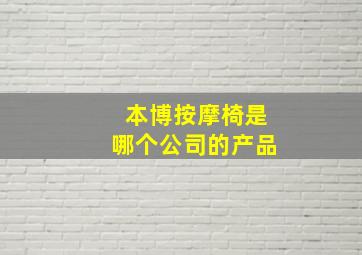 本博按摩椅是
哪个公司的产品